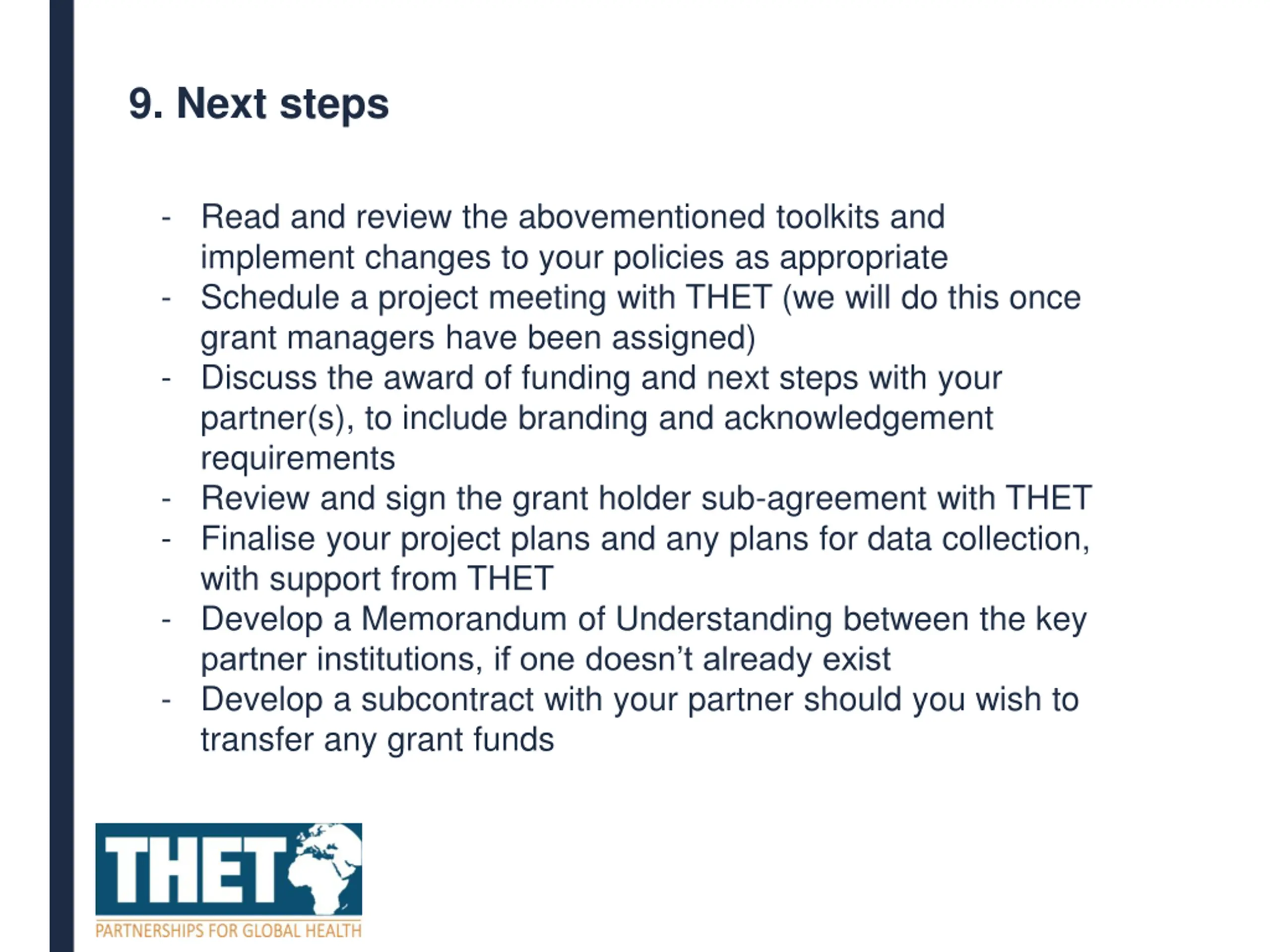 9. Next steps

- Read and review the abovementioned toolkits and implement changes to your policies as appropriate
- Schedule a project meeting with THET (we will do this once grant managers have been assigned)
- Discuss the award of funding and next steps with your partner(s), to include branding and acknowledgement requirements
- Review and sign the grant holder sub-agreement with THET
- Finalise your project plans and any plans for data collection, with support from THET
- Develop a Memorandum of Understanding between the key partner institutions, if one doesn't already exist
- Develop a subcontract with your partner should you wish to transfer any grant funds

THET
PARTNERSHIPS FOR GLOBAL HEALTH